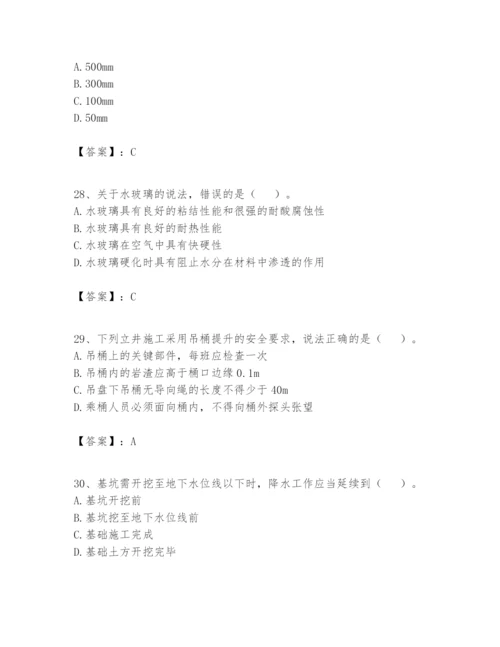 A. 500mm
B. 300mm
C. 100mm
D. 50mm

【答案】：C

28、关于水玻璃的说法，错误的是（　）。
A. 水玻璃具有良好的粘结性能和很强的耐酸腐蚀性
B. 水玻璃具有良好的耐热性能
C. 水玻璃在空气中具有快硬性
D. 水玻璃硬化时具有阻止水分在材料中渗透的作用

【答案】：C

29、下列立井施工采用吊桶提升的安全要求，说法正确的是（　）。
A. 吊桶上的关键部件，每班应检查一次
B. 吊桶内的岩渣应高于桶口边缘 0.1m
C. 吊盘下吊桶无导向绳的长度不得少于 40m
D. 乘桶人员必须面向桶内，不得向桶外探头张望

【答案】：A

30、基坑需开挖至地下水位线以下时，降水工作应当延续到（　）。
A. 基坑开挖前
B. 基坑挖至地下水位线前
C. 基础施工完成
D. 基础土方开挖完毕